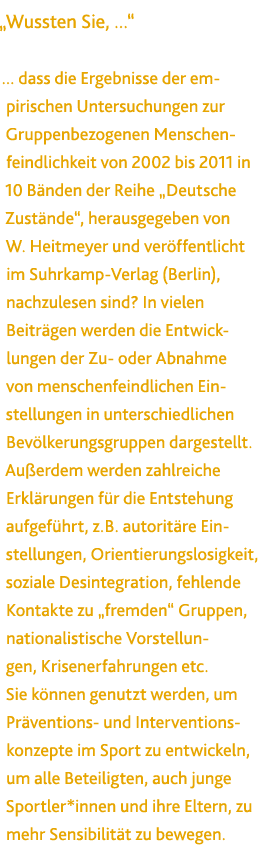 „Wussten Sie, ...“

... dass die Ergebnisse der empirischen Untersuchungen zur Gruppenbezogenen Menschenfeindlichkeit von 2002 bis 2011 in 10 Bänden der Reihe „Deutsche Zustände“, herausgegeben von W. Heitmeyer und veröffentlicht im Suhrkamp-Verlag (Berlin), nachzulesen sind? In vielen Beiträgen werden die Entwicklungen der Zu- oder Abnahme von menschenfeindlichen Einstellungen in unterschiedlichen Bevölkerungsgruppen dargestellt. Außerdem werden zahlreiche Erklärungen für die Entstehung aufgeführt, z.B. autoritäre Einstellungen, Orientierungslosigkeit, soziale Desintegration, fehlende Kontakte zu „fremden“ Gruppen, nationalistische Vorstellungen, Krisenerfahrungen etc.
Sie können genutzt werden, um Präventions- und Interventionskonzepte im Sport zu entwickeln, um alle Beteiligten, auch junge Sportler*innen und ihre Eltern, zu mehr Sensibilität zu bewegen.